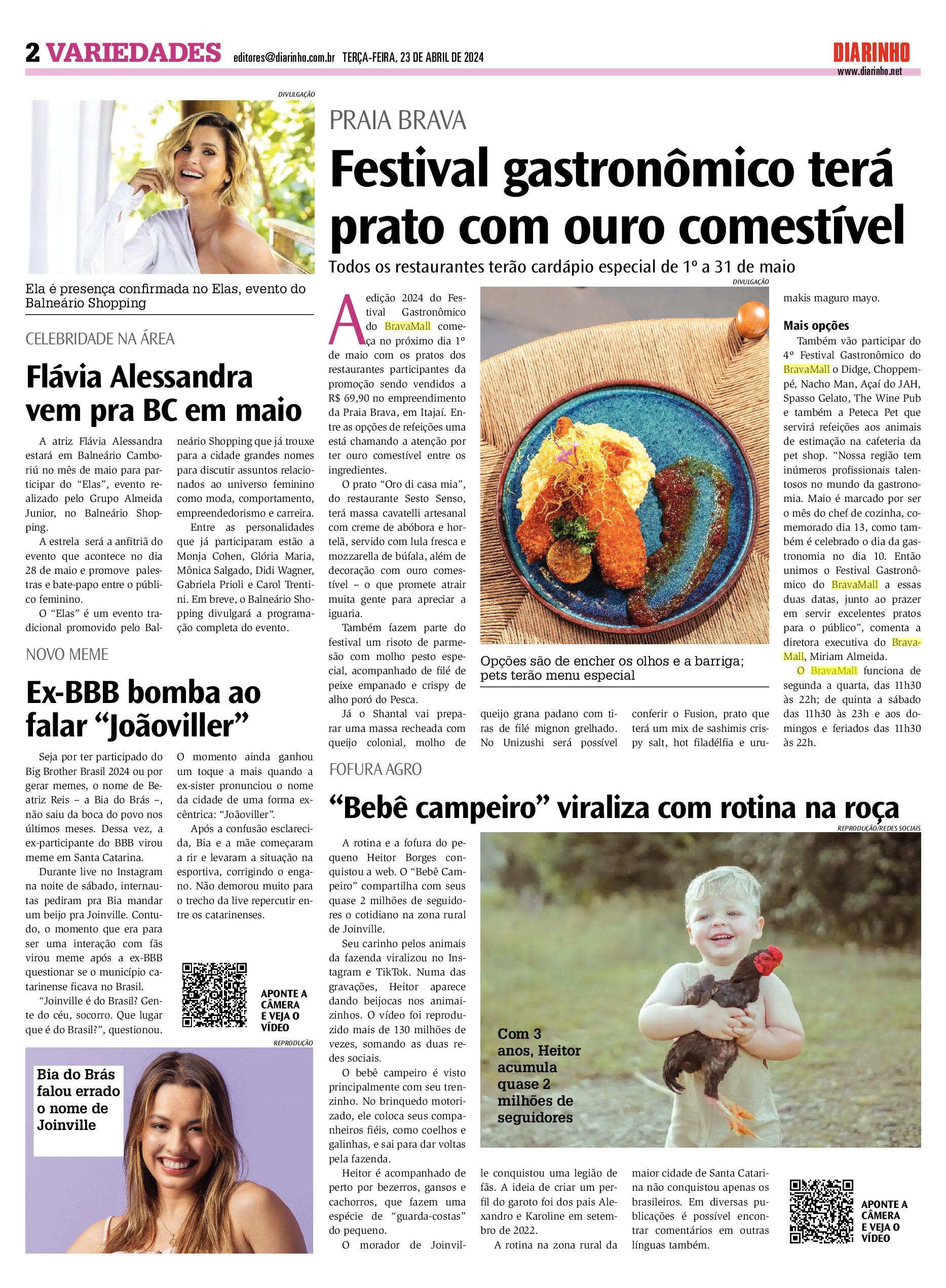 2 VARIEDADES editores@diarinho.com.br TERÇA-FEIRA, 23 DE ABRIL DE 2024

DIARINHO
www.diarinho.net

DIVULGAÇÃO

Ela é presença confirmada no Elas, evento do Balneário Shopping

CELEBRIDADE NA ÁREA

Flávia Alessandra vem pra BC em maio

A atriz Flávia Alessandra estará em Balneário Camboriú no mês de maio para participar do "Elas", evento realizado pelo Grupo Almeida Junior, no Balneário Shopping.

A estrela será a anfitriã do evento que acontece no dia 28 de maio e promove palestras e bate-papo entre o público feminino.

O "Elas" é um evento tradicional promovido pelo Balneário Shopping que já trouxe para a cidade grandes nomes para discutir assuntos relacionados ao universo feminino como moda, comportamento, empreendedorismo e carreira.

Entre as personalidades que já participaram estão a Monja Cohen, Glória Maria, Mônica Salgado, Didi Wagner, Gabriela Prioli e Carol Trentini. Em breve, o Balneário Shopping divulgará a programação completa do evento.

NOVO MEME

Ex-BBB bomba ao falar "Joãoviller"

Seja por ter participado do Big Brother Brasil 2024 ou por gerar memes, o nome de Beatriz Reis – a Bia do Brás –, não saiu da boca do povo nos últimos meses. Dessa vez, a ex-participante do BBB virou meme em Santa Catarina.

Durante live no Instagram na noite de sábado, internautas pediram pra Bia mandar um beijo pra Joinville. Contudo, o momento que era para ser uma interação com fãs virou meme após a ex-BBB questionar se o município catarinense ficava no Brasil.

"Joinville é do Brasil? Gente do céu, socorro. Que lugar que é do Brasil?", questionou. O momento ainda ganhou um toque a mais quando a ex-sister pronunciou o nome da cidade de uma forma excêntrica: "Joãoviller".

Após a confusão esclarecida, Bia e a mãe começaram a rir e levaram a situação na esportiva, corrigindo o engano. Não demorou muito para o trecho da live repercutir entre os catarinenses.

APONTE A CÂMERA E VEJA O VÍDEO

REPRODUÇÃO

Bia do Brás falou errado o nome de Joinville

PRAIA BRAVA

Festival gastronômico terá prato com ouro comestível

Todos os restaurantes terão cardápio especial de 1º a 31 de maio

DIVULGAÇÃO

A edição 2024 do Festival Gastronômico do BravaMall começa no próximo dia 1º de maio com os pratos dos restaurantes participantes da promoção sendo vendidos a R$ 69,90 no empreendimento da Praia Brava, em Itajaí. Entre as opções de refeições uma está chamando a atenção por ter ouro comestível entre os ingredientes.

O prato "Oro di casa mia", do restaurante Sesto Senso, terá massa cavatelli artesanal com creme de abóbora e hortelã, servido com lula fresca e mozzarella de búfala, além de decoração com ouro comestível – o que promete atrair muita gente para apreciar a iguaria.

Também fazem parte do festival um risoto de parmesão com molho pesto especial, acompanhado de filé de peixe empanado e crispy de alho poró do Pesca.

Já o Shantal vai preparar uma massa recheada com queijo colonial, molho de queijo grana padano com tiras de filé mignon grelhado. No Unizushi será possível conferir o Fusion, prato que terá um mix de sashimis crispy salt, hot filadélfia e urumakis maguro mayo.

Opções são de encher os olhos e a barriga; pets terão menu especial

Mais opções

Também vão participar do 4º Festival Gastronômico do BravaMall o Didge, Choppempé, Nacho Man, Açaí do JAH, Spasso Gelato, The Wine Pub e também a Peteca Pet que servirá refeições aos animais de estimação na cafeteria da pet shop. "Nossa região tem inúmeros profissionais talentosos no mundo da gastronomia. Maio é marcado por ser o mês do chef de cozinha, comemorado dia 13, como também é celebrado o dia da gastronomia no dia 10. Então unimos o Festival Gastronômico do BravaMall a essas duas datas, junto ao prazer em servir excelentes pratos para o público", comenta a diretora executiva do BravaMall, Miriam Almeida.

O BravaMall funciona de segunda a quarta, das 11h30 às 22h; de quinta a sábado das 11h30 às 23h e aos domingos e feriados das 11h30 às 22h.

FOFURA AGRO

"Bebê campeiro" viraliza com rotina na roça

REPRODUÇÃO/REDES SOCIAIS

A rotina e a fofura do pequeno Heitor Borges conquistou a web. O "Bebê Campeiro" compartilha com seus quase 2 milhões de seguidores o cotidiano na zona rural de Joinville.

Seu carinho pelos animais da fazenda viralizou no Instagram e TikTok. Numa das gravações, Heitor aparece dando beijocas nos animaizinhos. O vídeo foi reproduzido mais de 130 milhões de vezes, somando as duas redes sociais.

O bebê campeiro é visto principalmente com seu trenzinho. No brinquedo motorizado, ele coloca seus companheiros fiéis, como coelhos e galinhas, e sai para dar voltas pela fazenda.

Heitor é acompanhado de perto por bezerros, gansos e cachorros, que fazem uma espécie de "guarda-costas" do pequeno.

O morador de Joinville conquistou uma legião de fãs. A ideia de criar um perfil do garoto foi dos pais Alexandro e Karoline em setembro de 2022.

A rotina na zona rural da maior cidade de Santa Catarina não conquistou apenas os brasileiros. Em diversas publicações é possível encontrar comentários em outras línguas também.

Com 3 anos, Heitor acumula quase 2 milhões de seguidores

APONTE A CÂMERA E VEJA O VÍDEO